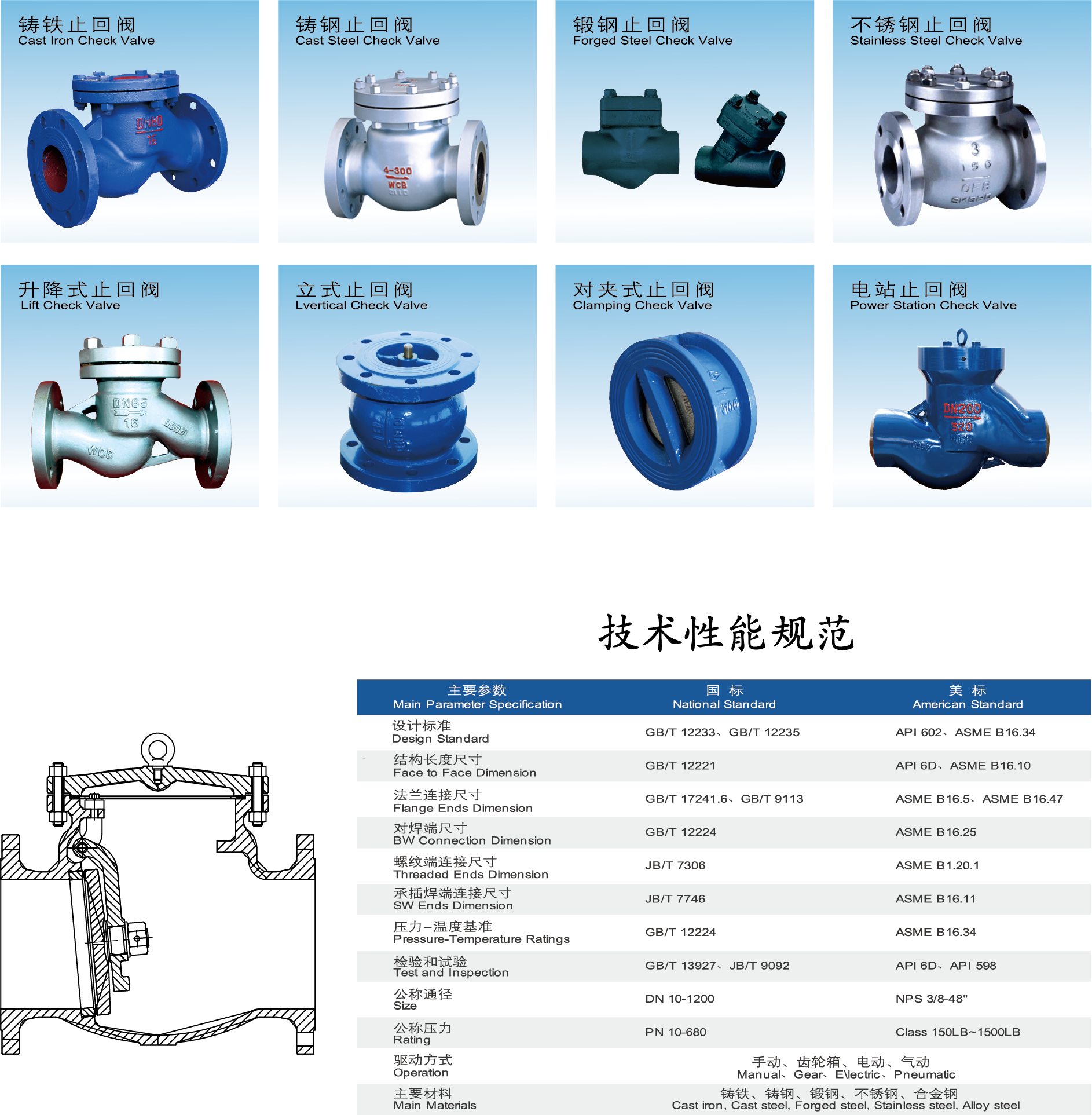 铸铁止回阀
Cast Iron Check Valve

铸钢止回阀
Cast Steel Check Valve

锻钢止回阀
Forged Steel Check Valve

不锈钢止回阀
Stainless Steel Check Valve

升降式止回阀
Lift Check Valve

立式止回阀
Lvertical Check Valve

对夹式止回阀
Clamping Check Valve

电站止回阀
Power Station Check Valve

技术性能规范

| 主要参数 Main Parameter Specification | 国 标 National Standard | 美 标 American Standard |
|---|---|---|
| 设计标准 Design Standard | GB/T 12233、GB/T 12235 | API 602、ASME B16.34 |
| 结构长度尺寸 Face to Face Dimension | GB/T 12221 | API 6D、ASME B16.10 |
| 法兰连接尺寸 Flange Ends Dimension | GB/T 17241.6、GB/T 9113 | ASME B16.5、ASME B16.47 |
| 对焊端尺寸 BW Connection Dimension | GB/T 12224 | ASME B16.25 |
| 螺纹端连接尺寸 Threaded Ends Dimension | JB/T 7306 | ASME B1.20.1 |
| 承插焊端连接尺寸 SW Ends Dimension | JB/T 7746 | ASME B16.11 |
| 压力–温度基准 Pressure-Temperature Ratings | GB/T 12224 | ASME B16.34 |
| 检验和试验 Test and Inspection | GB/T 13927、JB/T 9092 | API 6D、API 598 |
| 公称通径 Size | DN 10-1200 | NPS 3/8-48" |
| 公称压力 Rating | PN 10-680 | Class 150LB~1500LB |
| 驱动方式 Operation | 手动、齿轮箱、电动、气动 Manual、Gear、E\lectric、Pneumatic | |
| 主要材料 Main Materials | 铸铁、铸钢、锻钢、不锈钢、合金钢 Cast iron, Cast steel, Forged steel, Stainless steel, Alloy steel | |